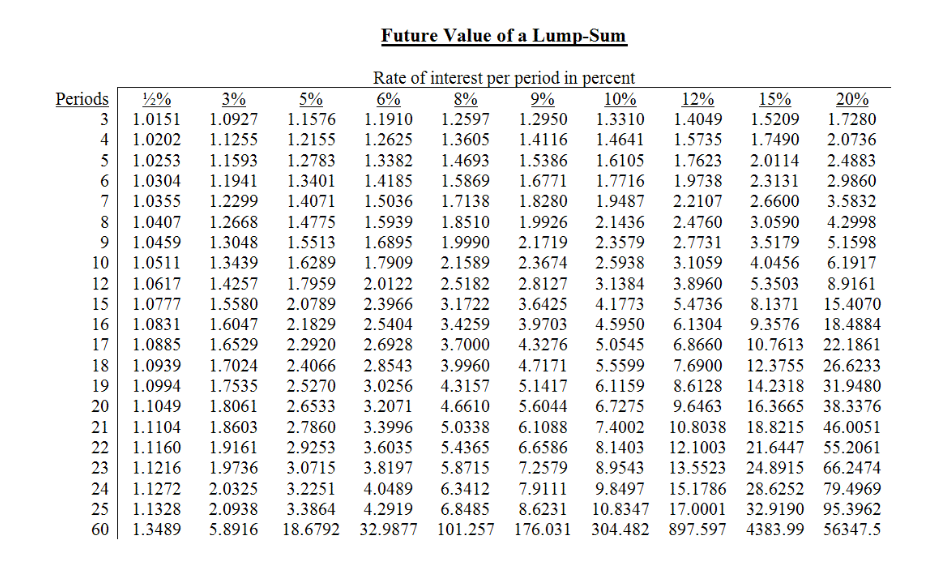 Future Value of a Lump-Sum

Rate of interest per period in percent

| Periods | ½% | 3% | 5% | 6% | 8% | 9% | 10% | 12% | 15% | 20% |
|---|---|---|---|---|---|---|---|---|---|---|
| 3 | 1.0151 | 1.0927 | 1.1576 | 1.1910 | 1.2597 | 1.2950 | 1.3310 | 1.4049 | 1.5209 | 1.7280 |
| 4 | 1.0202 | 1.1255 | 1.2155 | 1.2625 | 1.3605 | 1.4116 | 1.4641 | 1.5735 | 1.7490 | 2.0736 |
| 5 | 1.0253 | 1.1593 | 1.2783 | 1.3382 | 1.4693 | 1.5386 | 1.6105 | 1.7623 | 2.0114 | 2.4883 |
| 6 | 1.0304 | 1.1941 | 1.3401 | 1.4185 | 1.5869 | 1.6771 | 1.7716 | 1.9738 | 2.3131 | 2.9860 |
| 7 | 1.0355 | 1.2299 | 1.4071 | 1.5036 | 1.7138 | 1.8280 | 1.9487 | 2.2107 | 2.6600 | 3.5832 |
| 8 | 1.0407 | 1.2668 | 1.4775 | 1.5939 | 1.8510 | 1.9926 | 2.1436 | 2.4760 | 3.0590 | 4.2998 |
| 9 | 1.0459 | 1.3048 | 1.5513 | 1.6895 | 1.9990 | 2.1719 | 2.3579 | 2.7731 | 3.5179 | 5.1598 |
| 10 | 1.0511 | 1.3439 | 1.6289 | 1.7909 | 2.1589 | 2.3674 | 2.5938 | 3.1059 | 4.0456 | 6.1917 |
| 12 | 1.0617 | 1.4257 | 1.7959 | 2.0122 | 2.5182 | 2.8127 | 3.1384 | 3.8960 | 5.3503 | 8.9161 |
| 15 | 1.0777 | 1.5580 | 2.0789 | 2.3966 | 3.1722 | 3.6425 | 4.1773 | 5.4736 | 8.1371 | 15.4070 |
| 16 | 1.0831 | 1.6047 | 2.1829 | 2.5404 | 3.4259 | 3.9703 | 4.5950 | 6.1304 | 9.3576 | 18.4884 |
| 17 | 1.0885 | 1.6529 | 2.2920 | 2.6928 | 3.7000 | 4.3276 | 5.0545 | 6.8660 | 10.7613 | 22.1861 |
| 18 | 1.0939 | 1.7024 | 2.4066 | 2.8543 | 3.9960 | 4.7171 | 5.5599 | 7.6900 | 12.3755 | 26.6233 |
| 19 | 1.0994 | 1.7535 | 2.5270 | 3.0256 | 4.3157 | 5.1417 | 6.1159 | 8.6128 | 14.2318 | 31.9480 |
| 20 | 1.1049 | 1.8061 | 2.6533 | 3.2071 | 4.6610 | 5.6044 | 6.7275 | 9.6463 | 16.3665 | 38.3376 |
| 21 | 1.1104 | 1.8603 | 2.7860 | 3.3996 | 5.0338 | 6.1088 | 7.4002 | 10.8038 | 18.8215 | 46.0051 |
| 22 | 1.1160 | 1.9161 | 2.9253 | 3.6035 | 5.4365 | 6.6586 | 8.1403 | 12.1003 | 21.6447 | 55.2061 |
| 23 | 1.1216 | 1.9736 | 3.0715 | 3.8197 | 5.8715 | 7.2579 | 8.9543 | 13.5523 | 24.8915 | 66.2474 |
| 24 | 1.1272 | 2.0325 | 3.2251 | 4.0489 | 6.3412 | 7.9111 | 9.8497 | 15.1786 | 28.6252 | 79.4969 |
| 25 | 1.1328 | 2.0938 | 3.3864 | 4.2919 | 6.8485 | 8.6231 | 10.8347 | 17.0001 | 32.9190 | 95.3962 |
| 60 | 1.3489 | 5.8916 | 18.6792 | 32.9877 | 101.257 | 176.031 | 304.482 | 897.597 | 4383.99 | 56347.5 |